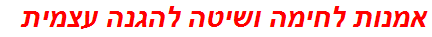 אמנות לחימה ושיטה להגנה עצמית